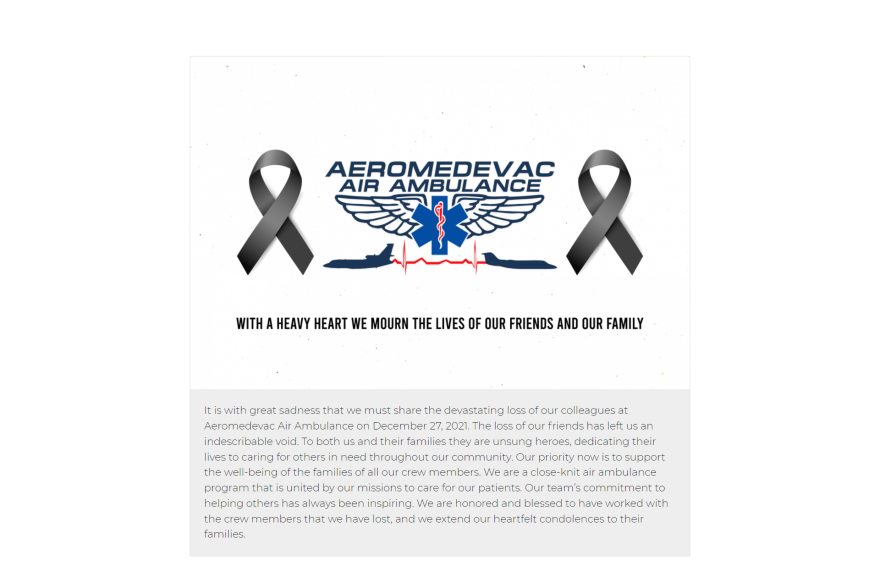 AEROMEDEVAC
AIR AMBULANCE

WITH A HEAVY HEART WE MOURN THE LIVES OF OUR FRIENDS AND OUR FAMILY

It is with great sadness that we must share the devastating loss of our colleagues at Aeromedevac Air Ambulance on December 27, 2021. The loss of our friends has left us an indescribable void. To both us and their families they are unsung heroes, dedicating their lives to caring for others in need throughout our community. Our priority now is to support the well-being of the families of all our crew members. We are a close-knit air ambulance program that is united by our missions to care for our patients. Our team's commitment to helping others has always been inspiring. We are honored and blessed to have worked with the crew members that we have lost, and we extend our heartfelt condolences to their families.